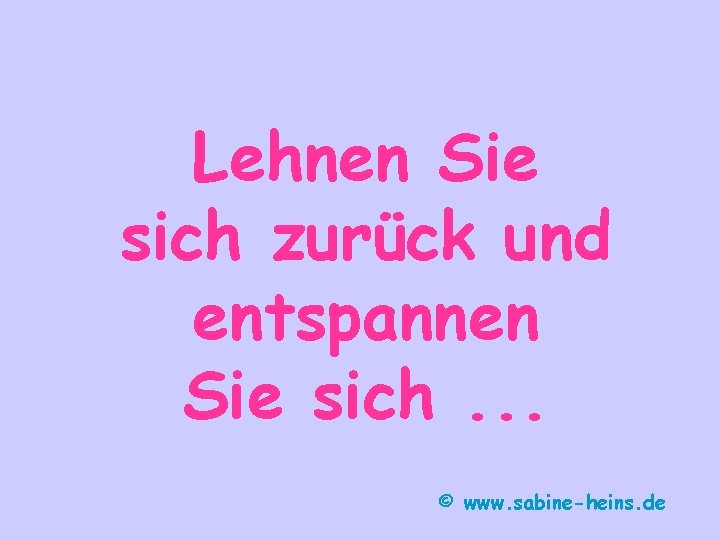 Lehnen Sie sich zurück und entspannen Sie sich ...

© www.sabine-heins.de